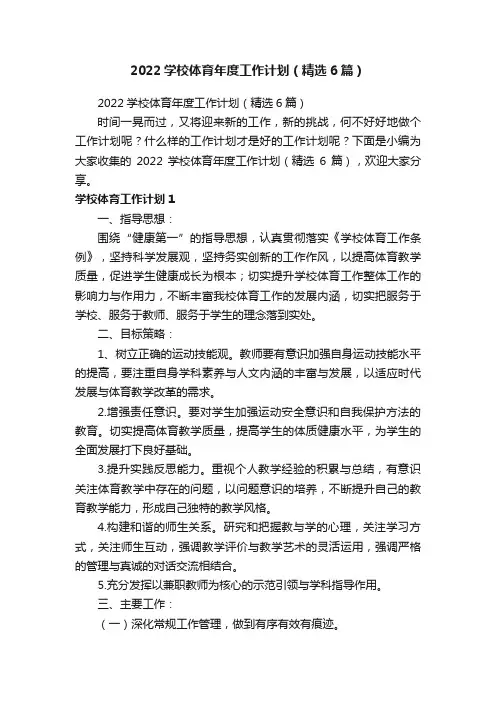 2022 学校体育年度工作计划（精选 6 篇）

2022 学校体育年度工作计划（精选 6 篇）

时间一晃而过，又将迎来新的工作，新的挑战，何不好好地做个工作计划呢？什么样的工作计划才是好的工作计划呢？下面是小编为大家收集的 2022 学校体育年度工作计划（精选 6 篇），欢迎大家分享。

学校体育工作计划 1

一、指导思想：

围绕“健康第一”的指导思想，认真贯彻落实《学校体育工作条例》，坚持科学发展观，坚持务实创新的工作作风，以提高体育教学质量，促进学生健康成长为根本；切实提升学校体育工作整体工作的影响力与作用力，不断丰富我校体育工作的发展内涵，切实把服务于学校、服务于教师、服务于学生的理念落到实处。

二、目标策略：

1、树立正确的运动技能观。教师要有意识加强自身运动技能水平的提高，要注重自身学科素养与人文内涵的丰富与发展，以适应时代发展与体育教学改革的需求。

2.增强责任意识。要对学生加强运动安全意识和自我保护方法的教育。切实提高体育教学质量，提高学生的体质健康水平，为学生的全面发展打下良好基础。

3.提升实践反思能力。重视个人教学经验的积累与总结，有意识关注体育教学中存在的问题，以问题意识的培养，不断提升自己的教育教学能力，形成自己独特的教学风格。

4.构建和谐的师生关系。研究和把握教与学的心理，关注学习方式，关注师生互动，强调教学评价与教学艺术的灵活运用，强调严格的管理与真诚的对话交流相结合。

5.充分发挥以兼职教师为核心的示范引领与学科指导作用。

三、主要工作：

（一）深化常规工作管理，做到有序有效有痕迹。